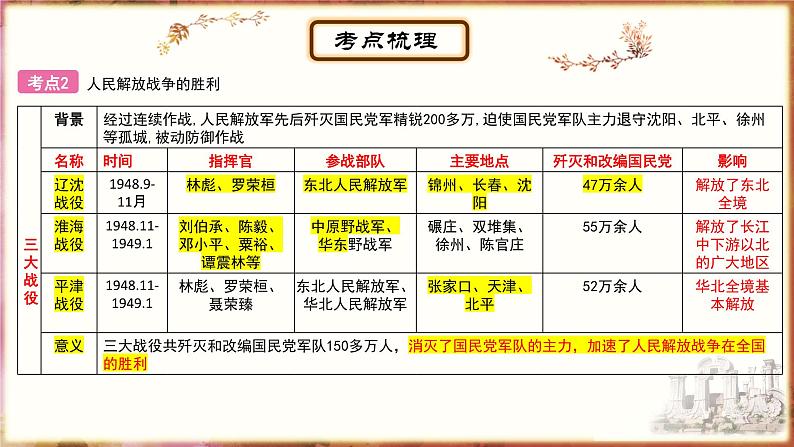 考点梳理

考点2 人民解放战争的胜利

| 三大战役 | 背景 | 经过连续作战，人民解放军先后歼灭国民党军精锐200多万，迫使国民党军队主力退守沈阳、北平、徐州等孤城，被动防御作战 | | | | | |
|---|---|---|---|---|---|---|---|
| | 名称 | 时间 | 指挥官 | 参战部队 | 主要地点 | 歼灭和改编国民党 | 影响 |
| | 辽沈战役 | 1948.9-11月 | 林彪、罗荣桓 | 东北人民解放军 | 锦州、长春、沈阳 | 47万余人 | 解放了东北全境 |
| | 淮海战役 | 1948.11-1949.1 | 刘伯承、陈毅、邓小平、粟裕、谭震林等 | 中原野战军、华东野战军 | 碾庄、双堆集、徐州、陈官庄 | 55万余人 | 解放了长江中下游以北的广大地区 |
| | 平津战役 | 1948.11-1949.1 | 林彪、罗荣桓、聂荣臻 | 东北人民解放军、华北人民解放军 | 张家口、天津、北平 | 52万余人 | 华北全境基本解放 |
| | 意义 | 三大战役共歼灭和改编国民党军队150多万人，消灭了国民党军队的主力，加速了人民解放战争在全国的胜利 | | | | | |